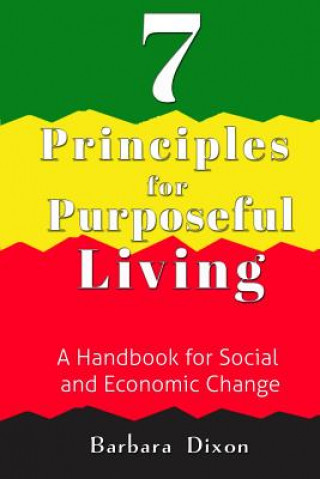 7
Principles
for
Purposeful
Living

A Handbook for Social and Economic Change

Barbara Dixon